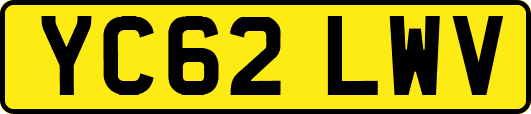 YC62 LWV